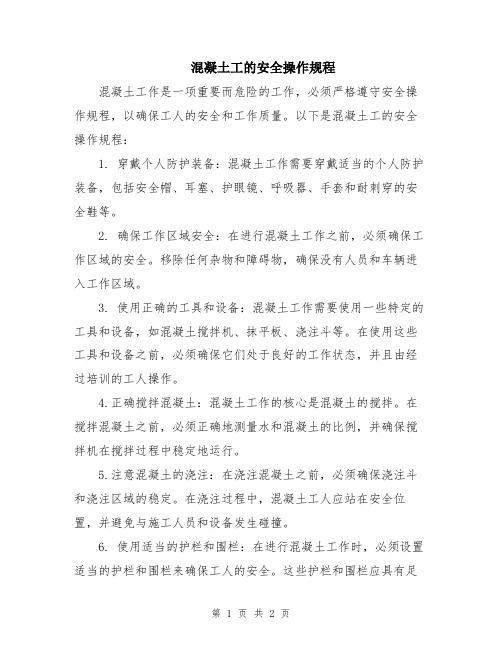 混凝土工的安全操作规程

混凝土工作是一项重要而危险的工作，必须严格遵守安全操作规程，以确保工人的安全和工作质量。以下是混凝土工的安全操作规程：

1. 穿戴个人防护装备：混凝土工作需要穿戴适当的个人防护装备，包括安全帽、耳塞、护眼镜、呼吸器、手套和耐刺穿的安全鞋等。

2. 确保工作区域安全：在进行混凝土工作之前，必须确保工作区域的安全。移除任何杂物和障碍物，确保没有人员和车辆进入工作区域。

3. 使用正确的工具和设备：混凝土工作需要使用一些特定的工具和设备，如混凝土搅拌机、抹平板、浇注斗等。在使用这些工具和设备之前，必须确保它们处于良好的工作状态，并且由经过培训的工人操作。

4.正确搅拌混凝土：混凝土工作的核心是混凝土的搅拌。在搅拌混凝土之前，必须正确地测量水和混凝土的比例，并确保搅拌机在搅拌过程中稳定地运行。

5.注意混凝土的浇注：在浇注混凝土之前，必须确保浇注斗和浇注区域的稳定。在浇注过程中，混凝土工人应站在安全位置，并避免与施工人员和设备发生碰撞。

6. 使用适当的护栏和围栏：在进行混凝土工作时，必须设置适当的护栏和围栏来确保工人的安全。这些护栏和围栏应具有足

第 1 页 共 2 页